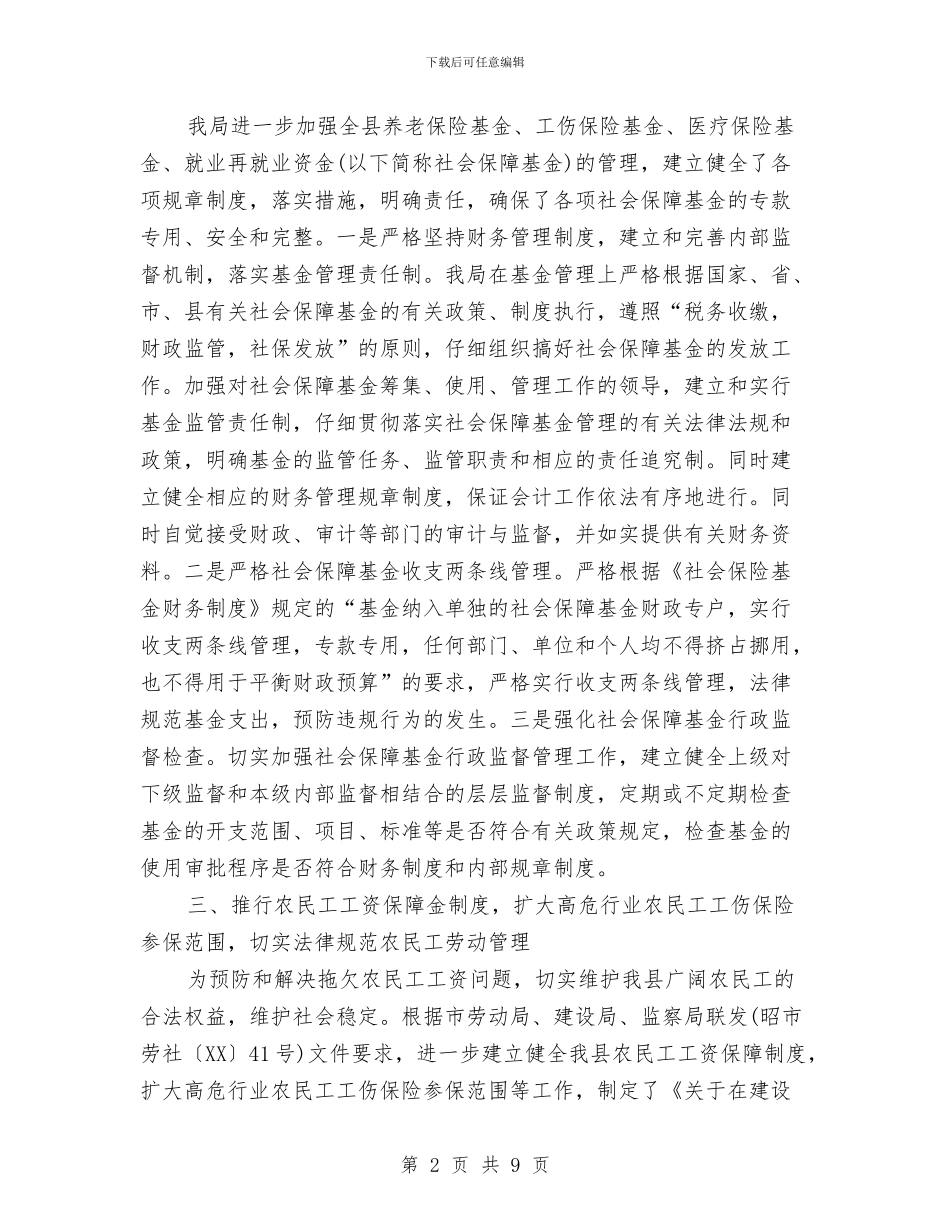 下载后可任意编辑

我局进一步加强全县养老保险基金、工伤保险基金、医疗保险基金、就业再就业资金(以下简称社会保障基金)的管理，建立健全了各项规章制度，落实措施，明确责任，确保了各项社会保障基金的专款专用、安全和完整。一是严格坚持财务管理制度，建立和完善内部监督机制，落实基金管理责任制。我局在基金管理上严格根据国家、省、市、县有关社会保障基金的有关政策、制度执行，遵照“税务收缴，财政监管，社保发放”的原则，仔细组织搞好社会保障基金的发放工作。加强对社会保障基金筹集、使用、管理工作的领导，建立和实行基金监管责任制，仔细贯彻落实社会保障基金管理的有关法律法规和政策，明确基金的监管任务、监管职责和相应的责任追究制。同时建立健全相应的财务管理规章制度，保证会计工作依法有序地进行。同时自觉接受财政、审计等部门的审计与监督，并如实提供有关财务资料。二是严格社会保障基金收支两条线管理。严格根据《社会保险基金财务制度》规定的“基金纳入单独的社会保障基金财政专户，实行收支两条线管理，专款专用，任何部门、单位和个人均不得挤占挪用，也不得用于平衡财政预算”的要求，严格实行收支两条线管理，法律规范基金支出，预防违规行为的发生。三是强化社会保障基金行政监督检查。切实加强社会保障基金行政监督管理工作，建立健全上级对下级监督和本级内部监督相结合的层层监督制度，定期或不定期检查基金的开支范围、项目、标准等是否符合有关政策规定，检查基金的使用审批程序是否符合财务制度和内部规章制度。

三、推行农民工工资保障金制度，扩大高危行业农民工工伤保险参保范围，切实法律规范农民工劳动管理

为预防和解决拖欠农民工工资问题，切实维护我县广阔农民工的合法权益，维护社会稳定。根据市劳动局、建设局、监察局联发(昭市劳社〔XX〕41号)文件要求，进一步建立健全我县农民工工资保障制度，扩大高危行业农民工工伤保险参保范围等工作，制定了《关于在建设

第 2 页 共 9 页